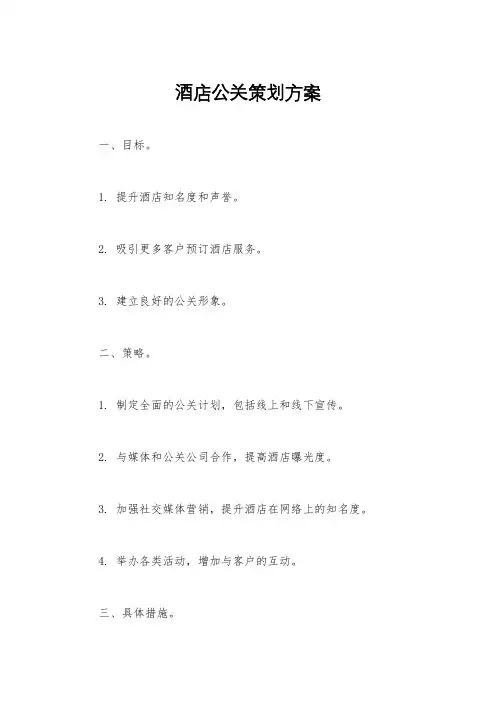 酒店公关策划方案

一、目标。

1. 提升酒店知名度和声誉。

2. 吸引更多客户预订酒店服务。

3. 建立良好的公关形象。

二、策略。

1. 制定全面的公关计划，包括线上和线下宣传。

2. 与媒体和公关公司合作，提高酒店曝光度。

3. 加强社交媒体营销，提升酒店在网络上的知名度。

4. 举办各类活动，增加与客户的互动。

三、具体措施。